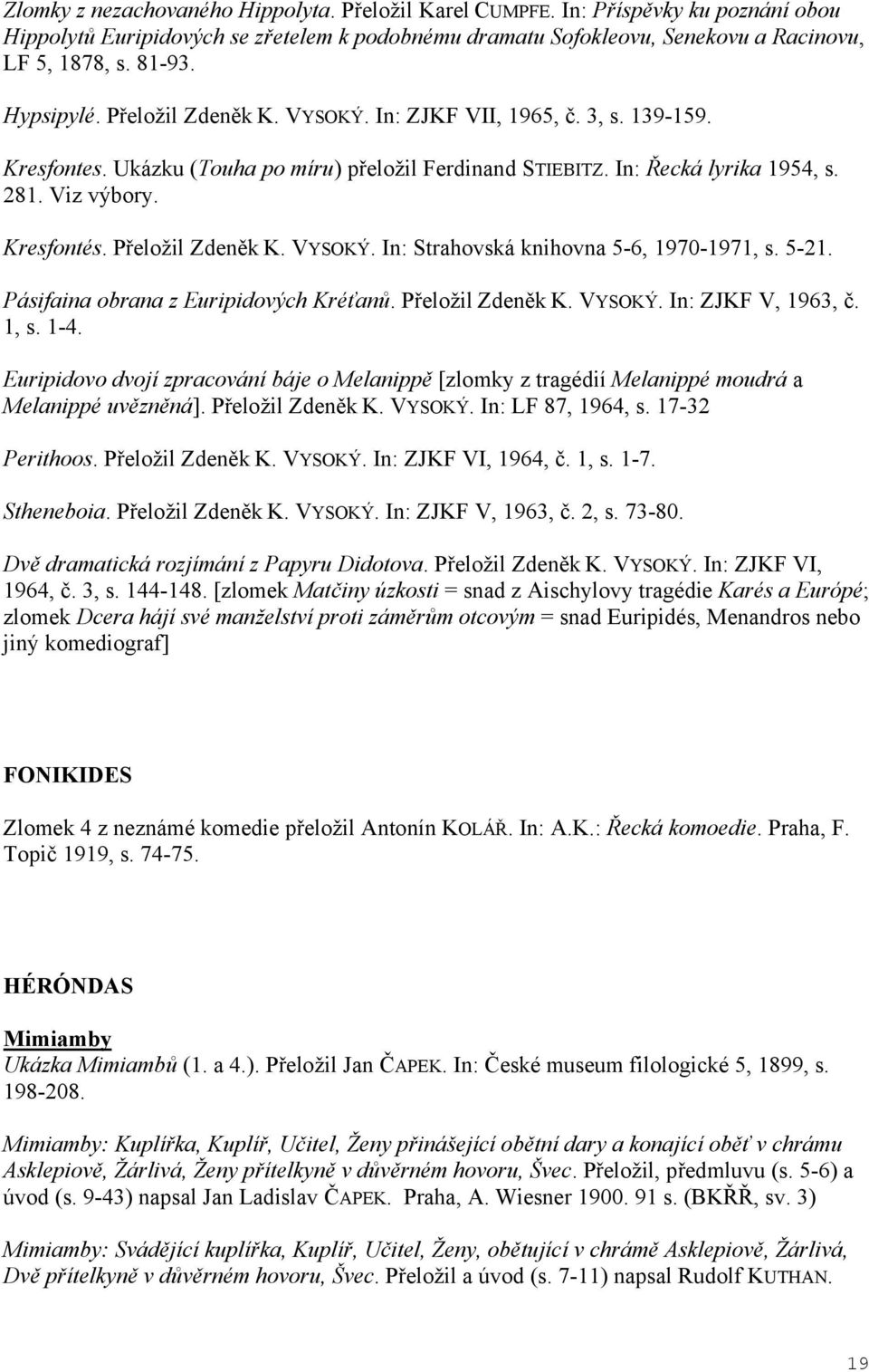 Zlomky z nezachovaného Hippolyta. Přeložil Karel CUMPFE. In: Příspěvky ku poznání obou Hippolytů Euripidových se zřetelem k podobnému dramatu Sofokleovu, Senekovu a Racinovu, LF 5, 1878, s. 81-93.

Hypsipylé. Přeložil Zdeněk K. VYSOKÝ. In: ZJKF VII, 1965, č. 3, s. 139-159.

Kresfontes. Ukázku (Touha po míru) přeložil Ferdinand STIEBITZ. In: Řecká lyrika 1954, s. 281. Viz výbory.

Kresfontés. Přeložil Zdeněk K. VYSOKÝ. In: Strahovská knihovna 5-6, 1970-1971, s. 5-21.

Pásifaina obrana z Euripidových Kréťanů. Přeložil Zdeněk K. VYSOKÝ. In: ZJKF V, 1963, č. 1, s. 1-4.

Euripidovo dvojí zpracování báje o Melanippě [zlomky z tragédií Melanippé moudrá a Melanippé uvězněná]. Přeložil Zdeněk K. VYSOKÝ. In: LF 87, 1964, s. 17-32

Perithoos. Přeložil Zdeněk K. VYSOKÝ. In: ZJKF VI, 1964, č. 1, s. 1-7.

Stheneboia. Přeložil Zdeněk K. VYSOKÝ. In: ZJKF V, 1963, č. 2, s. 73-80.

Dvě dramatická rozjímání z Papyru Didotova. Přeložil Zdeněk K. VYSOKÝ. In: ZJKF VI, 1964, č. 3, s. 144-148. [zlomek Matčiny úzkosti = snad z Aischylovy tragédie Karés a Európé; zlomek Dcera hájí své manželství proti záměrům otcovým = snad Euripidés, Menandros nebo jiný komediograf]

FONIKIDES

Zlomek 4 z neznámé komedie přeložil Antonín KOLÁŘ. In: A.K.: Řecká komoedie. Praha, F. Topič 1919, s. 74-75.

HÉRÓNDAS

Mimiamby
Ukázka Mimiambů (1. a 4.). Přeložil Jan ČAPEK. In: České museum filologické 5, 1899, s. 198-208.

Mimiamby: Kuplířka, Kuplíř, Učitel, Ženy přinášející obětní dary a konající oběť v chrámu Asklepiově, Žárlivá, Ženy přítelkyně v důvěrném hovoru, Švec. Přeložil, předmluvu (s. 5-6) a úvod (s. 9-43) napsal Jan Ladislav ČAPEK. Praha, A. Wiesner 1900. 91 s. (BKŘŘ, sv. 3)

Mimiamby: Svádějící kuplířka, Kuplíř, Učitel, Ženy, obětující v chrámě Asklepiově, Žárlivá, Dvě přítelkyně v důvěrném hovoru, Švec. Přeložil a úvod (s. 7-11) napsal Rudolf KUTHAN.

19